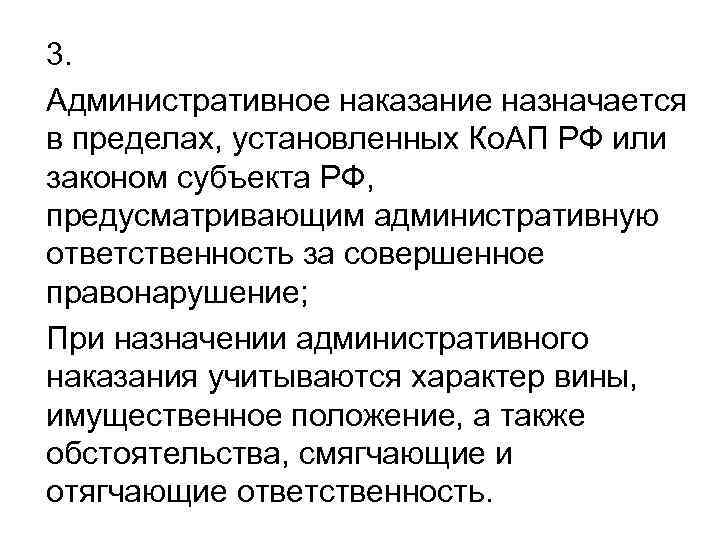 3.

Административное наказание назначается в пределах, установленных КоАП РФ или законом субъекта РФ, предусматривающим административную ответственность за совершенное правонарушение;

При назначении административного наказания учитываются характер вины, имущественное положение, а также обстоятельства, смягчающие и отягчающие ответственность.